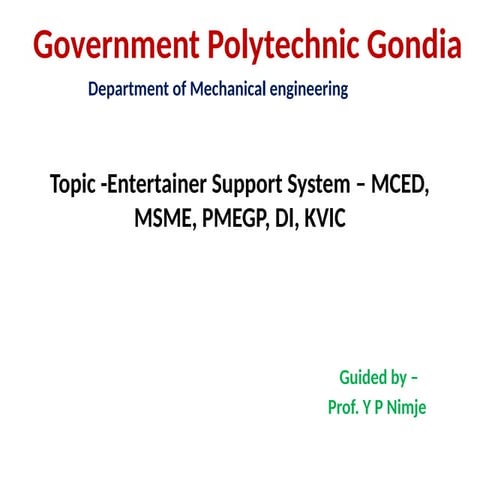 Government Polytechnic Gondia

Department of Mechanical engineering

Topic -Entertainer Support System – MCED, MSME, PMEGP, DI, KVIC

Guided by –
Prof. Y P Nimje